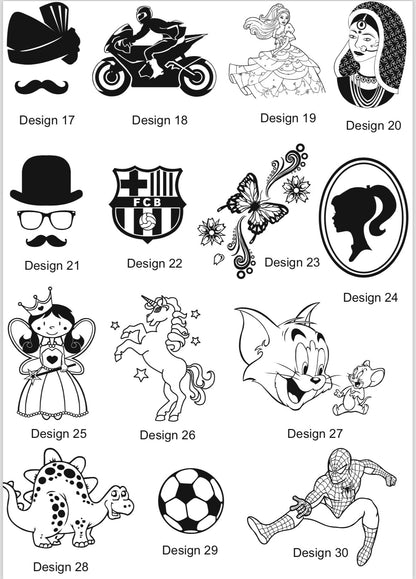 Design 17

Design 18

Design 19

Design 20

FCB

Design 21

Design 22

Design 23

Design 24

Design 25

Design 26

Design 27

Design 28

Design 29

Design 30